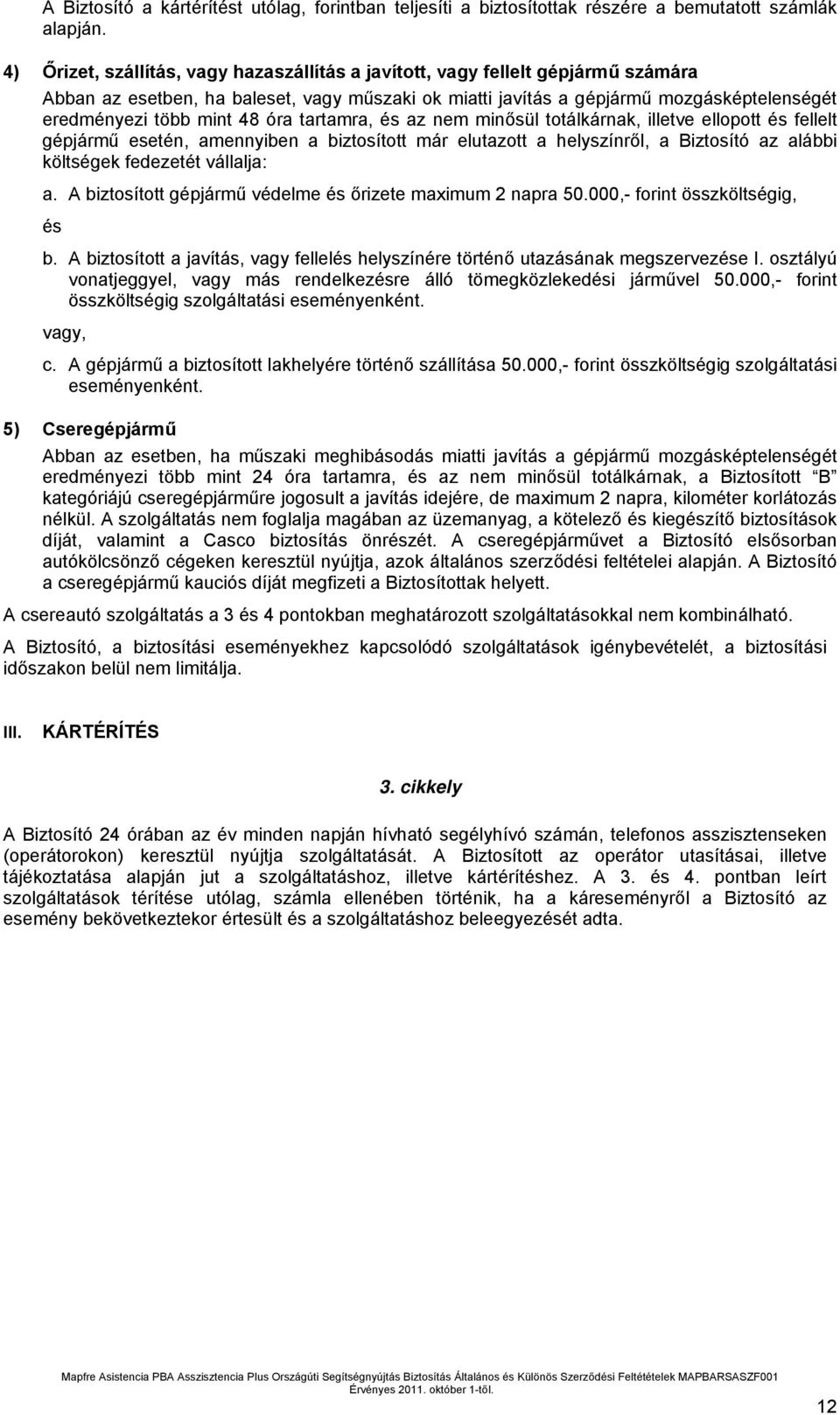 A Biztosító a kártérítést utólag, forintban teljesíti a biztosítottak részére a bemutatott számlák alapján.

4) Őrizet, szállítás, vagy hazaszállítás a javított, vagy fellelt gépjármű számára

Abban az esetben, ha baleset, vagy műszaki ok miatti javítás a gépjármű mozgásképtelenségét eredményezi több mint 48 óra tartamra, és az nem minősül totálkárnak, illetve ellopott és fellelt gépjármű esetén, amennyiben a biztosított már elutazott a helyszínről, a Biztosító az alábbi költségek fedezetét vállalja:

a. A biztosított gépjármű védelme és őrizete maximum 2 napra 50.000,- forint összköltségig,

és

b. A biztosított a javítás, vagy fellelés helyszínére történő utazásának megszervezése I. osztályú vonatjeggyel, vagy más rendelkezésre álló tömegközlekedési járművel 50.000,- forint összköltségig szolgáltatási eseményenként.

vagy,

c. A gépjármű a biztosított lakhelyére történő szállítása 50.000,- forint összköltségig szolgáltatási eseményenként.

5) Cseregépjármű

Abban az esetben, ha műszaki meghibásodás miatti javítás a gépjármű mozgásképtelenségét eredményezi több mint 24 óra tartamra, és az nem minősül totálkárnak, a Biztosított "B" kategóriájú cseregépjárműre jogosult a javítás idejére, de maximum 2 napra, kilométer korlátozás nélkül. A szolgáltatás nem foglalja magában az üzemanyag, a kötelező és kiegészítő biztosítások díját, valamint a Casco biztosítás önrészét. A cseregépjárművet a Biztosító elsősorban autókölcsönző cégeken keresztül nyújtja, azok általános szerződési feltételei alapján. A Biztosító a cseregépjármű kauciós díját megfizeti a Biztosítottak helyett.

A csereautó szolgáltatás a 3 és 4 pontokban meghatározott szolgáltatásokkal nem kombinálható.

A Biztosító, a biztosítási eseményekhez kapcsolódó szolgáltatások igénybevételét, a biztosítási időszakon belül nem limitálja.

III. KÁRTÉRÍTÉS

3. cikkely

A Biztosító 24 órában az év minden napján hívható segélyhívó számán, telefonos asszisztenseken (operátorokon) keresztül nyújtja szolgáltatását. A Biztosított az operátor utasításai, illetve tájékoztatása alapján jut a szolgáltatáshoz, illetve kártérítéshez. A 3. és 4. pontban leírt szolgáltatások térítése utólag, számla ellenében történik, ha a káreseményről a Biztosító az esemény bekövetkeztekor értesült és a szolgáltatáshoz beleegyezését adta.

Mapfre Asistencia PBA Asszisztencia Plus Országúti Segítségnyújtás Biztosítás Általános és Különös Szerződési Feltételek MAPBARSASZF001
Érvényes 2011. október 1-től.

12